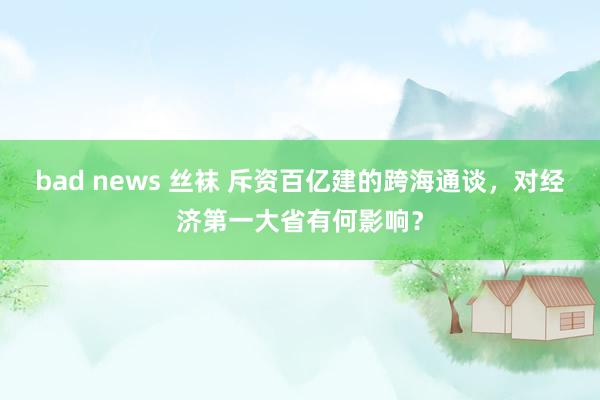 bad news 丝袜 斥资百亿建的跨海通谈，对经济第一大省有何影响？